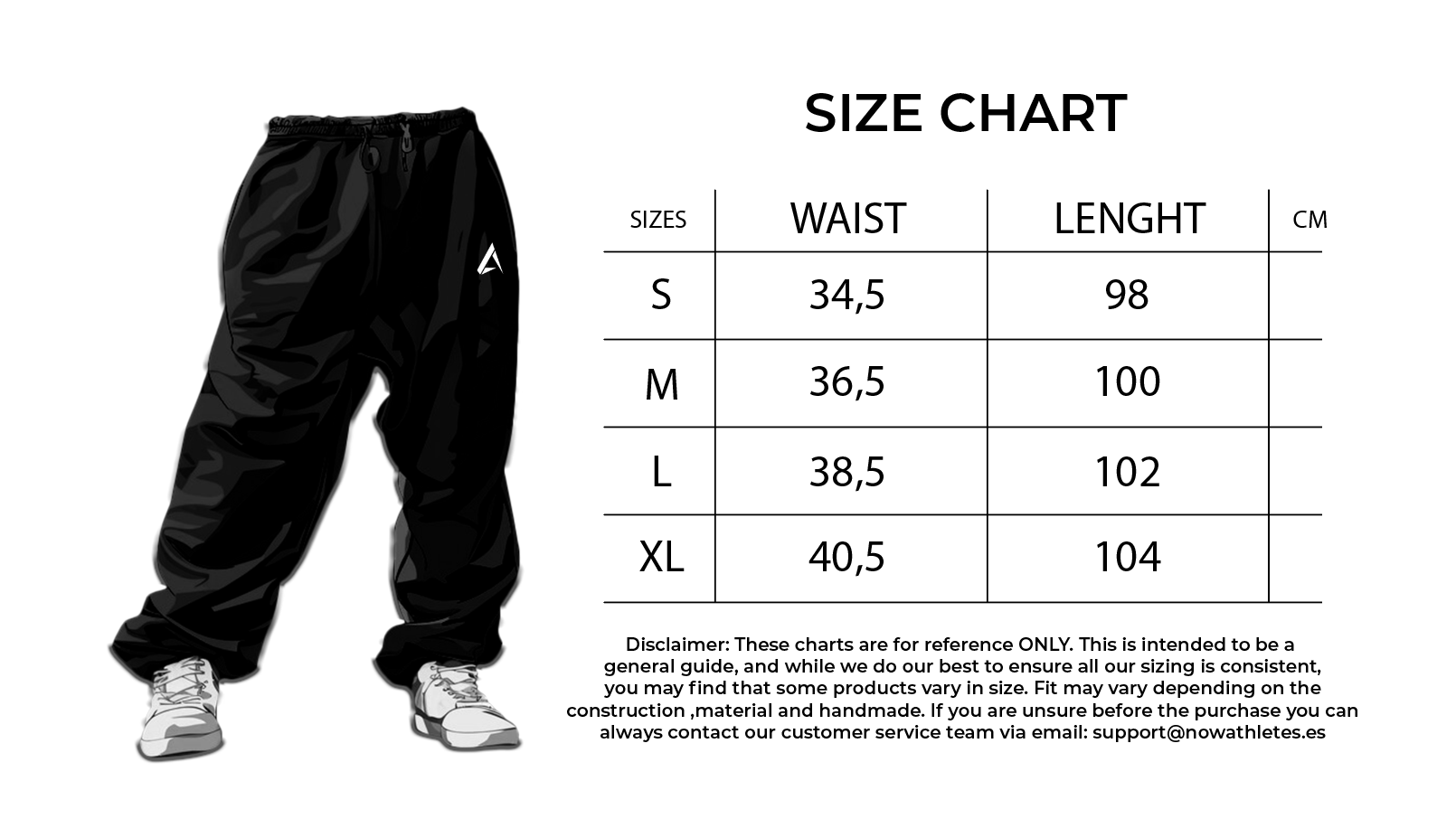 SIZE CHART

| SIZES | WAIST | LENGHT | CM |
|---|---|---|---|
| S | 34,5 | 98 | |
| M | 36,5 | 100 | |
| L | 38,5 | 102 | |
| XL | 40,5 | 104 | |

Disclaimer: These charts are for reference ONLY. This is intended to be a general guide, and while we do our best to ensure all our sizing is consistent, you may find that some products vary in size. Fit may vary depending on the construction ,material and handmade. If you are unsure before the purchase you can always contact our customer service team via email: support@nowathletes.es